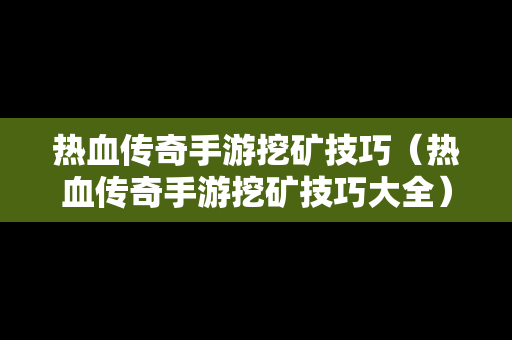 热血传奇手游挖矿技巧（热血传奇手游挖矿技巧大全）